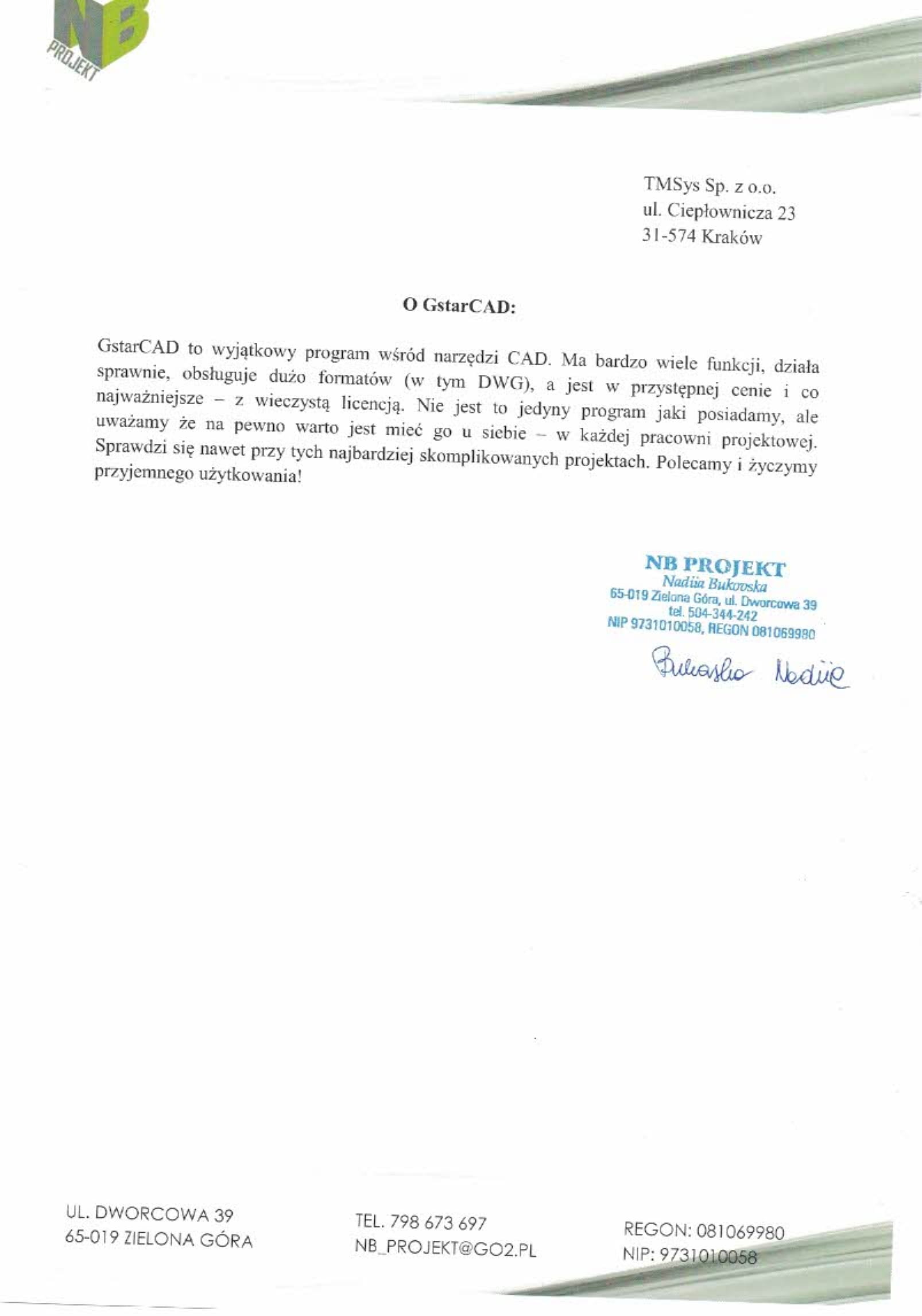 NB
PROJEKT

TMSys Sp. z o.o.
ul. Ciepłownicza 23
31-574 Kraków

O GstarCAD:

GstarCAD to wyjątkowy program wśród narzędzi CAD. Ma bardzo wiele funkcji, działa sprawnie, obsługuje dużo formatów (w tym DWG), a jest w przystępnej cenie i co najważniejsze – z wieczystą licencją. Nie jest to jedyny program jaki posiadamy, ale uważamy że na pewno warto jest mieć go u siebie – w każdej pracowni projektowej. Sprawdzi się nawet przy tych najbardziej skomplikowanych projektach. Polecamy i życzymy przyjemnego użytkowania!

NB PROJEKT
Nadiia Bukovska
65-019 Zielona Góra, ul. Dworcowa 39
tel. 504-344-242
NIP 9731010058, REGON 081069980

Bukovska Nadiia

UL. DWORCOWA 39
65-019 ZIELONA GÓRA

TEL. 798 673 697
NB_PROJEKT@GO2.PL

REGON: 081069980
NIP: 9731010058